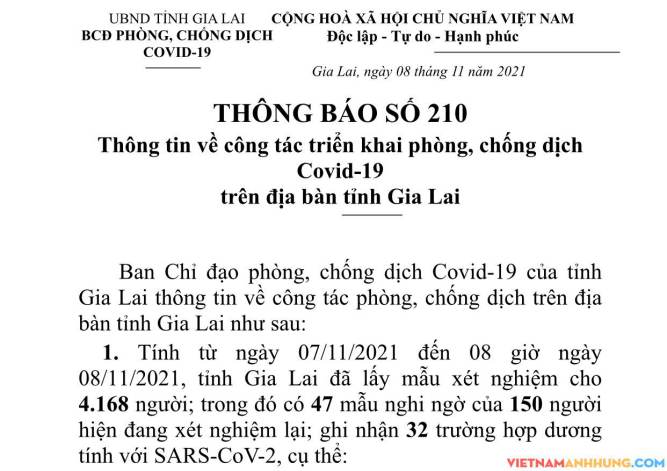 UBND TỈNH GIA LAI
BCĐ PHÒNG, CHỐNG DỊCH COVID-19

CỘNG HOÀ XÃ HỘI CHỦ NGHĨA VIỆT NAM
Độc lập - Tự do - Hạnh phúc

Gia Lai, ngày 08 tháng 11 năm 2021

THÔNG BÁO SỐ 210
Thông tin về công tác triển khai phòng, chống dịch Covid-19
trên địa bàn tỉnh Gia Lai

Ban Chỉ đạo phòng, chống dịch Covid-19 của tỉnh Gia Lai thông tin về công tác phòng, chống dịch trên địa bàn tỉnh Gia Lai như sau:

1. Tính từ ngày 07/11/2021 đến 08 giờ ngày 08/11/2021, tỉnh Gia Lai đã lấy mẫu xét nghiệm cho 4.168 người; trong đó có 47 mẫu nghi ngờ của 150 người hiện đang xét nghiệm lại; ghi nhận 32 trường hợp dương tính với SARS-CoV-2, cụ thể:

VIETNAMANHHUNG.COM